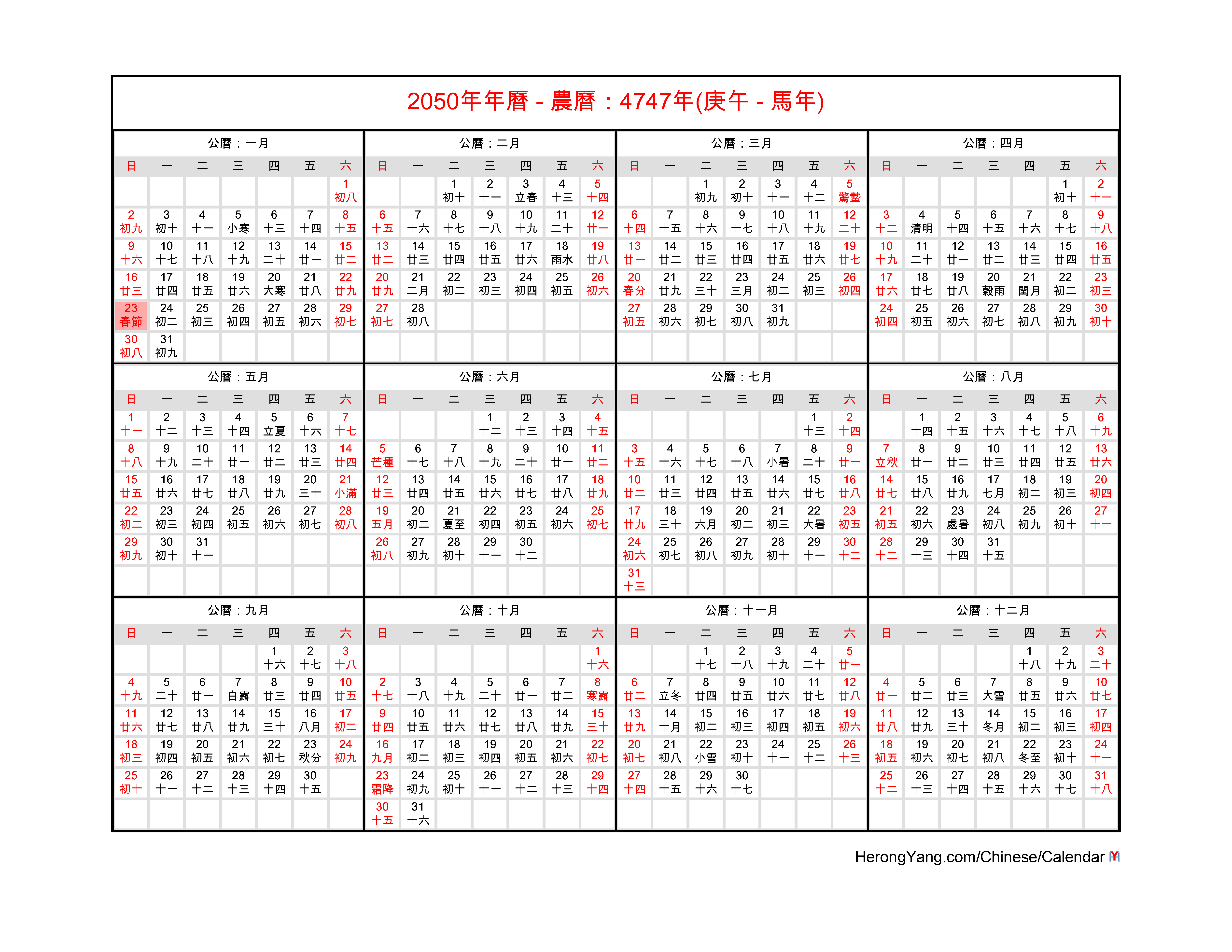 2050年年曆 - 農曆：4747年(庚午 - 馬年)

公曆：一月

| 日 | 一 | 二 | 三 | 四 | 五 | 六 |
|---|---|---|---|---|---|---|
| | | | | | | 1 初八 |
| 2 初九 | 3 初十 | 4 十一 | 5 小寒 | 6 十三 | 7 十四 | 8 十五 |
| 9 十六 | 10 十七 | 11 十八 | 12 十九 | 13 二十 | 14 廿一 | 15 廿二 |
| 16 廿三 | 17 廿四 | 18 廿五 | 19 廿六 | 20 大寒 | 21 廿八 | 22 廿九 |
| 23 春節 | 24 初二 | 25 初三 | 26 初四 | 27 初五 | 28 初六 | 29 初七 |
| 30 初八 | 31 初九 | | | | | |

公曆：二月

| 日 | 一 | 二 | 三 | 四 | 五 | 六 |
|---|---|---|---|---|---|---|
| | | 1 初十 | 2 十一 | 3 立春 | 4 十三 | 5 十四 |
| 6 十五 | 7 十六 | 8 十七 | 9 十八 | 10 十九 | 11 二十 | 12 廿一 |
| 13 廿二 | 14 廿三 | 15 廿四 | 16 廿五 | 17 廿六 | 18 雨水 | 19 廿八 |
| 20 廿九 | 21 二月 | 22 初二 | 23 初三 | 24 初四 | 25 初五 | 26 初六 |
| 27 初七 | 28 初八 | | | | | |

公曆：三月

| 日 | 一 | 二 | 三 | 四 | 五 | 六 |
|---|---|---|---|---|---|---|
| | | 1 初九 | 2 初十 | 3 十一 | 4 十二 | 5 驚蟄 |
| 6 十四 | 7 十五 | 8 十六 | 9 十七 | 10 十八 | 11 十九 | 12 二十 |
| 13 廿一 | 14 廿二 | 15 廿三 | 16 廿四 | 17 廿五 | 18 廿六 | 19 廿七 |
| 20 春分 | 21 廿九 | 22 三十 | 23 三月 | 24 初二 | 25 初三 | 26 初四 |
| 27 初五 | 28 初六 | 29 初七 | 30 初八 | 31 初九 | | |

公曆：四月

| 日 | 一 | 二 | 三 | 四 | 五 | 六 |
|---|---|---|---|---|---|---|
| | | | | | 1 初十 | 2 十一 |
| 3 十二 | 4 清明 | 5 十四 | 6 十五 | 7 十六 | 8 十七 | 9 十八 |
| 10 十九 | 11 二十 | 12 廿一 | 13 廿二 | 14 廿三 | 15 廿四 | 16 廿五 |
| 17 廿六 | 18 廿七 | 19 廿八 | 20 穀雨 | 21 閏月 | 22 初二 | 23 初三 |
| 24 初四 | 25 初五 | 26 初六 | 27 初七 | 28 初八 | 29 初九 | 30 初十 |

公曆：五月

| 日 | 一 | 二 | 三 | 四 | 五 | 六 |
|---|---|---|---|---|---|---|
| 1 十一 | 2 十二 | 3 十三 | 4 十四 | 5 立夏 | 6 十六 | 7 十七 |
| 8 十八 | 9 十九 | 10 二十 | 11 廿一 | 12 廿二 | 13 廿三 | 14 廿四 |
| 15 廿五 | 16 廿六 | 17 廿七 | 18 廿八 | 19 廿九 | 20 三十 | 21 小滿 |
| 22 初二 | 23 初三 | 24 初四 | 25 初五 | 26 初六 | 27 初七 | 28 初八 |
| 29 初九 | 30 初十 | 31 十一 | | | | |

公曆：六月

| 日 | 一 | 二 | 三 | 四 | 五 | 六 |
|---|---|---|---|---|---|---|
| | | | 1 十二 | 2 十三 | 3 十四 | 4 十五 |
| 5 芒種 | 6 十七 | 7 十八 | 8 十九 | 9 二十 | 10 廿一 | 11 廿二 |
| 12 廿三 | 13 廿四 | 14 廿五 | 15 廿六 | 16 廿七 | 17 廿八 | 18 廿九 |
| 19 五月 | 20 初二 | 21 夏至 | 22 初四 | 23 初五 | 24 初六 | 25 初七 |
| 26 初八 | 27 初九 | 28 初十 | 29 十一 | 30 十二 | | |

公曆：七月

| 日 | 一 | 二 | 三 | 四 | 五 | 六 |
|---|---|---|---|---|---|---|
| | | | | | 1 十三 | 2 十四 |
| 3 十五 | 4 十六 | 5 十七 | 6 十八 | 7 小暑 | 8 二十 | 9 廿一 |
| 10 廿二 | 11 廿三 | 12 廿四 | 13 廿五 | 14 廿六 | 15 廿七 | 16 廿八 |
| 17 廿九 | 18 三十 | 19 六月 | 20 初二 | 21 初三 | 22 大暑 | 23 初五 |
| 24 初六 | 25 初七 | 26 初八 | 27 初九 | 28 初十 | 29 十一 | 30 十二 |
| 31 十三 | | | | | | |

公曆：八月

| 日 | 一 | 二 | 三 | 四 | 五 | 六 |
|---|---|---|---|---|---|---|
| | 1 十四 | 2 十五 | 3 十六 | 4 十七 | 5 十八 | 6 十九 |
| 7 立秋 | 8 廿一 | 9 廿二 | 10 廿三 | 11 廿四 | 12 廿五 | 13 廿六 |
| 14 廿七 | 15 廿八 | 16 廿九 | 17 七月 | 18 初二 | 19 初三 | 20 初四 |
| 21 初五 | 22 初六 | 23 處暑 | 24 初八 | 25 初九 | 26 初十 | 27 十一 |
| 28 十二 | 29 十三 | 30 十四 | 31 十五 | | | |

公曆：九月

| 日 | 一 | 二 | 三 | 四 | 五 | 六 |
|---|---|---|---|---|---|---|
| | | | | 1 十六 | 2 十七 | 3 十八 |
| 4 十九 | 5 二十 | 6 廿一 | 7 白露 | 8 廿三 | 9 廿四 | 10 廿五 |
| 11 廿六 | 12 廿七 | 13 廿八 | 14 廿九 | 15 三十 | 16 八月 | 17 初二 |
| 18 初三 | 19 初四 | 20 初五 | 21 初六 | 22 初七 | 23 秋分 | 24 初九 |
| 25 初十 | 26 十一 | 27 十二 | 28 十三 | 29 十四 | 30 十五 | |

公曆：十月

| 日 | 一 | 二 | 三 | 四 | 五 | 六 |
|---|---|---|---|---|---|---|
| | | | | | | 1 十六 |
| 2 十七 | 3 十八 | 4 十九 | 5 二十 | 6 廿一 | 7 廿二 | 8 寒露 |
| 9 廿四 | 10 廿五 | 11 廿六 | 12 廿七 | 13 廿八 | 14 廿九 | 15 三十 |
| 16 九月 | 17 初二 | 18 初三 | 19 初四 | 20 初五 | 21 初六 | 22 初七 |
| 23 霜降 | 24 初九 | 25 初十 | 26 十一 | 27 十二 | 28 十三 | 29 十四 |
| 30 十五 | 31 十六 | | | | | |

公曆：十一月

| 日 | 一 | 二 | 三 | 四 | 五 | 六 |
|---|---|---|---|---|---|---|
| | | 1 十七 | 2 十八 | 3 十九 | 4 二十 | 5 廿一 |
| 6 廿二 | 7 立冬 | 8 廿四 | 9 廿五 | 10 廿六 | 11 廿七 | 12 廿八 |
| 13 廿九 | 14 十月 | 15 初二 | 16 初三 | 17 初四 | 18 初五 | 19 初六 |
| 20 初七 | 21 初八 | 22 小雪 | 23 初十 | 24 十一 | 25 十二 | 26 十三 |
| 27 十四 | 28 十五 | 29 十六 | 30 十七 | | | |

公曆：十二月

| 日 | 一 | 二 | 三 | 四 | 五 | 六 |
|---|---|---|---|---|---|---|
| | | | | 1 十八 | 2 十九 | 3 二十 |
| 4 廿一 | 5 廿二 | 6 廿三 | 7 大雪 | 8 廿五 | 9 廿六 | 10 廿七 |
| 11 廿八 | 12 廿九 | 13 三十 | 14 冬月 | 15 初二 | 16 初三 | 17 初四 |
| 18 初五 | 19 初六 | 20 初七 | 21 初八 | 22 冬至 | 23 初十 | 24 十一 |
| 25 十二 | 26 十三 | 27 十四 | 28 十五 | 29 十六 | 30 十七 | 31 十八 |

HerongYang.com/Chinese/Calendar